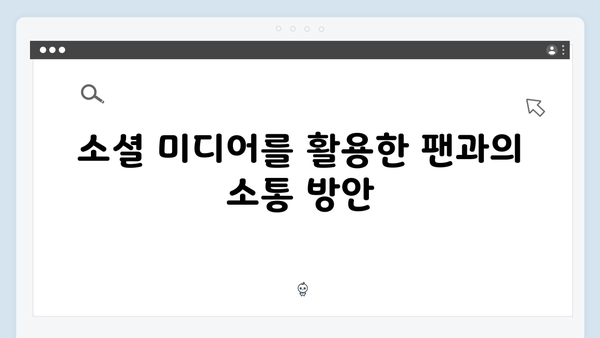 소셜 미디어를 활용한 팬과의 소통 방안